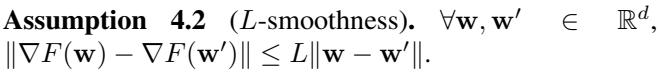 **Assumption 4.2** ($L$-smoothness). $\forall \mathbf{w}, \mathbf{w}' \in \mathbb{R}^d$, $\|\nabla F(\mathbf{w}) - \nabla F(\mathbf{w}')\| \leq L\|\mathbf{w} - \mathbf{w}'\|$.